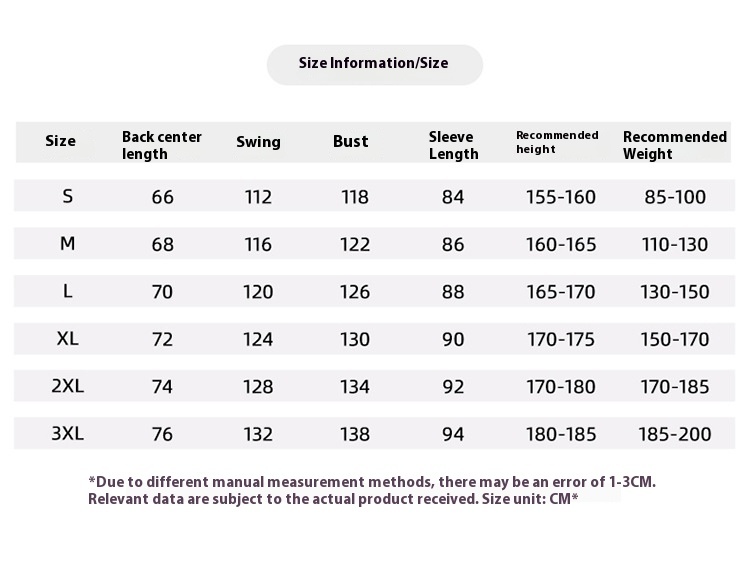 Size Information/Size

| Size | Back center length | Swing | Bust | Sleeve Length | Recommended height | Recommended Weight |
|---|---|---|---|---|---|---|
| S | 66 | 112 | 118 | 84 | 155-160 | 85-100 |
| M | 68 | 116 | 122 | 86 | 160-165 | 110-130 |
| L | 70 | 120 | 126 | 88 | 165-170 | 130-150 |
| XL | 72 | 124 | 130 | 90 | 170-175 | 150-170 |
| 2XL | 74 | 128 | 134 | 92 | 170-180 | 170-185 |
| 3XL | 76 | 132 | 138 | 94 | 180-185 | 185-200 |

*Due to different manual measurement methods, there may be an error of 1-3CM. Relevant data are subject to the actual product received. Size unit: CM*